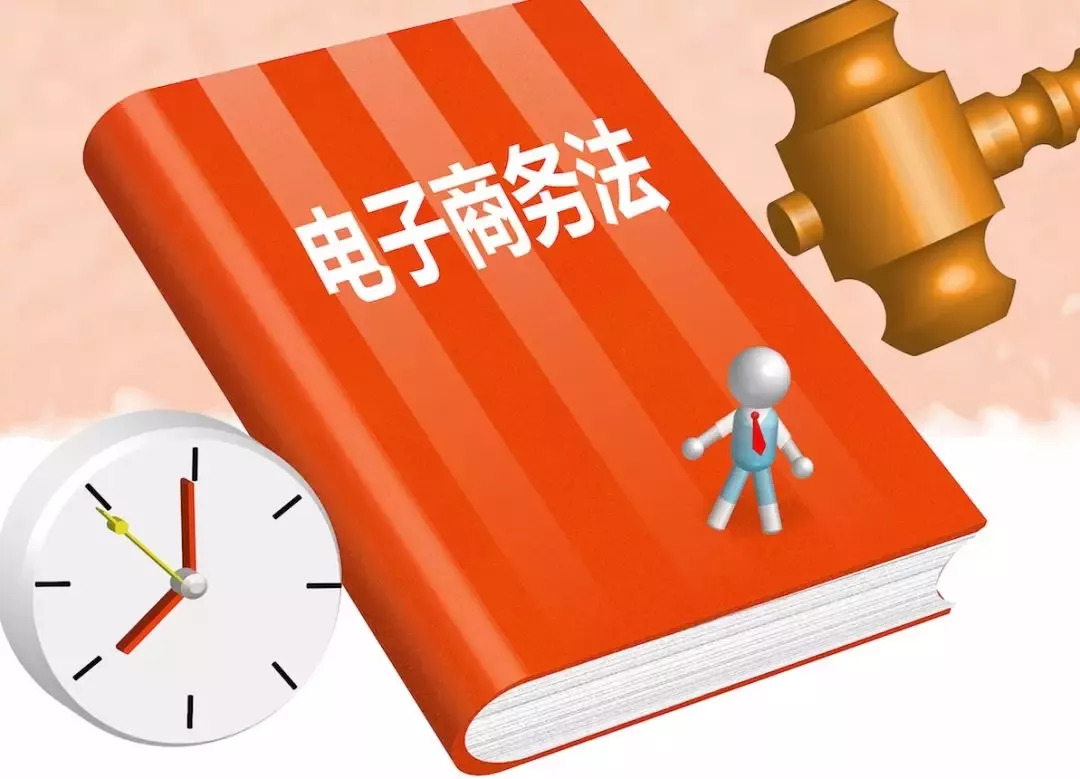 电子商务法